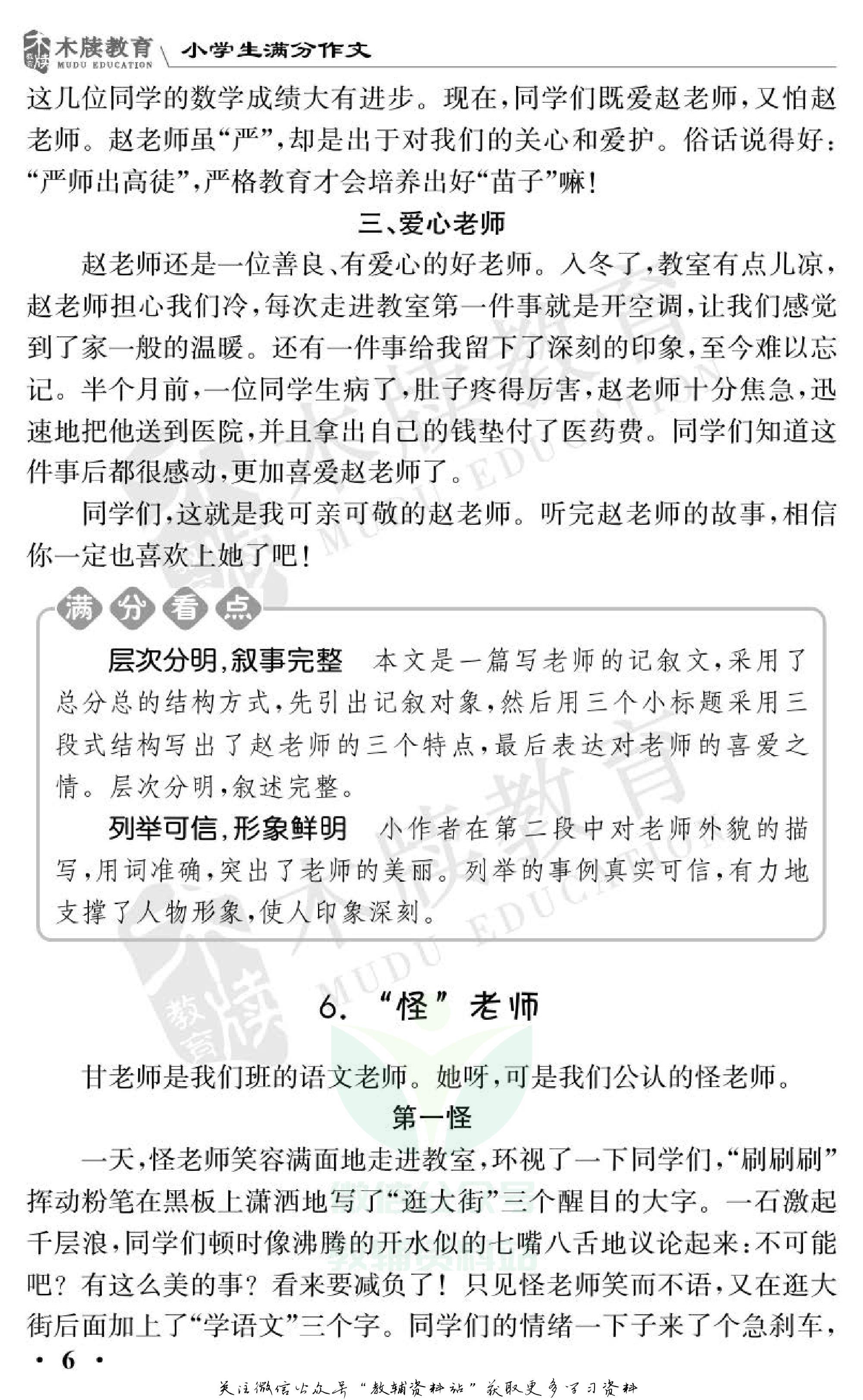 木牍教育 MUDU EDUCATION 小学生满分作文

这几位同学的数学成绩大有进步。现在，同学们既爱赵老师，又怕赵老师。赵老师虽“严”，却是出于对我们的关心和爱护。俗话说得好：“严师出高徒”，严格教育才会培养出好“苗子”嘛！

三、爱心老师

赵老师还是一位善良、有爱心的好老师。入冬了，教室有点儿凉，赵老师担心我们冷，每次走进教室第一件事就是开空调，让我们感觉到了家一般的温暖。还有一件事给我留下了深刻的印象，至今难以忘记。半个月前，一位同学生病了，肚子疼得厉害，赵老师十分焦急，迅速地把他送到医院，并且拿出自己的钱垫付了医药费。同学们知道这件事后都很感动，更加喜爱赵老师了。

同学们，这就是我可亲可敬的赵老师。听完赵老师的故事，相信你一定也喜欢上她了吧！

满分看点

层次分明，叙事完整 本文是一篇写老师的记叙文，采用了总分总的结构方式，先引出记叙对象，然后用三个小标题采用三段式结构写出了赵老师的三个特点，最后表达对老师的喜爱之情。层次分明，叙述完整。

列举可信，形象鲜明 小作者在第二段中对老师外貌的描写，用词准确，突出了老师的美丽。列举的事例真实可信，有力地支撑了人物形象，使人印象深刻。

6. “怪”老师

甘老师是我们班的语文老师。她呀，可是我们公认的怪老师。

第一怪

一天，怪老师笑容满面地走进教室，环视了一下同学们，“刷刷刷”挥动粉笔在黑板上潇洒地写了“逛大街”三个醒目的大字。一石激起千层浪，同学们顿时像沸腾的开水似的七嘴八舌地议论起来：不可能吧？有这么美的事？看来要减负了！只见怪老师笑而不语，又在逛大街后面加上了“学语文”三个字。同学们的情绪一下子来了个急刹车，

· 6 ·

关注微信公众号“教辅资料站”获取更多学习资料